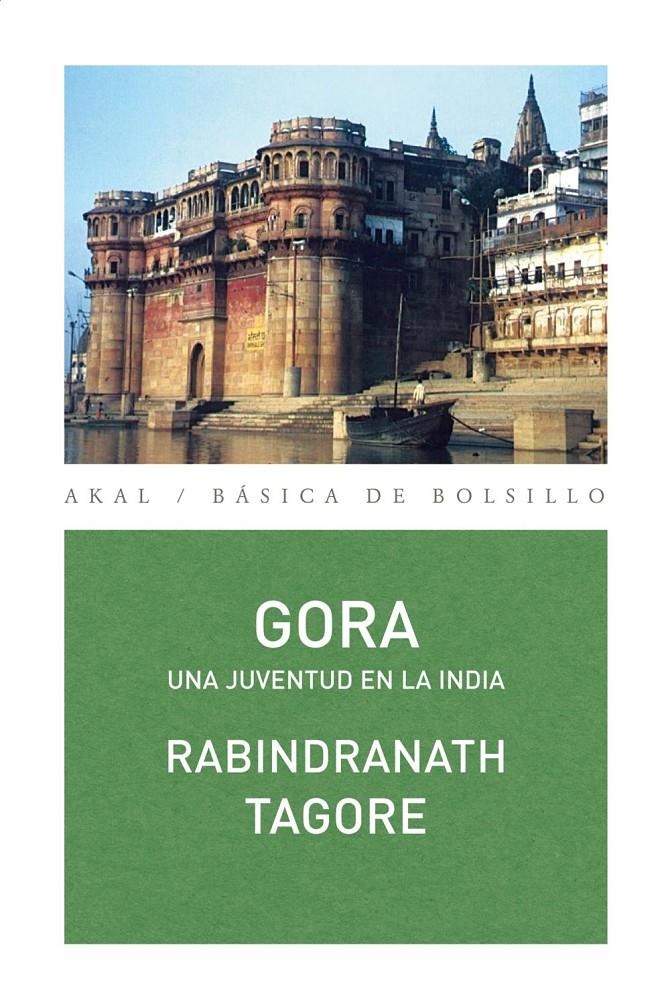 AKAL / BÁSICA DE BOLSILLO

GORA

UNA JUVENTUD EN LA INDIA

RABINDRANATH TAGORE